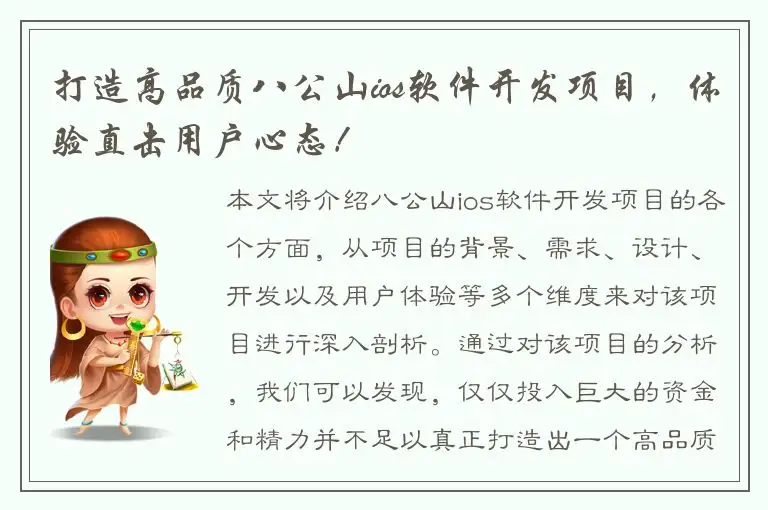 打造高品质八公山ios软件开发项目，体验直击用户心态！

本文将介绍八公山ios软件开发项目的各个方面，从项目的背景、需求、设计、开发以及用户体验等多个维度来对该项目进行深入剖析。通过对该项目的分析，我们可以发现，仅仅投入巨大的资金和精力并不足以真正打造出一个高品质